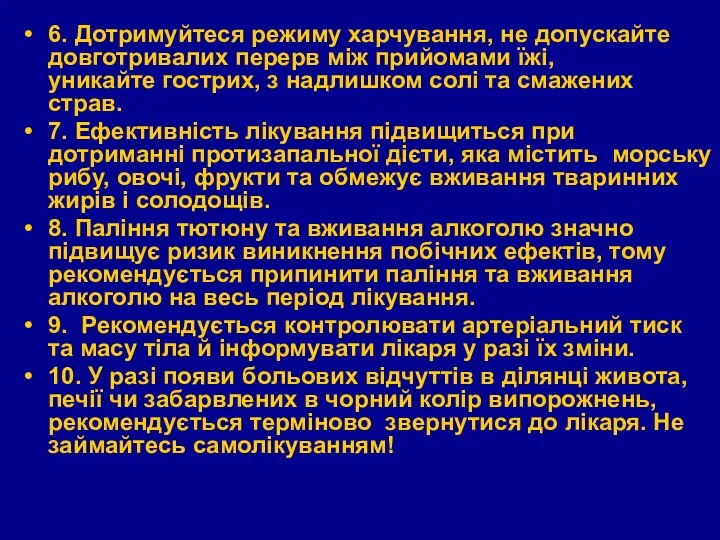 • 6. Дотримуйтеся режиму харчування, не допускайте довготривалих перерв між прийомами їжі, уникайте гострих, з надлишком солі та смажених страв.
• 7. Ефективність лікування підвищиться при дотриманні протизапальної дієти, яка містить морську рибу, овочі, фрукти та обмежує вживання тваринних жирів і солодощів.
• 8. Паління тютюну та вживання алкоголю значно підвищує ризик виникнення побічних ефектів, тому рекомендується припинити паління та вживання алкоголю на весь період лікування.
• 9. Рекомендується контролювати артеріальний тиск та масу тіла й інформувати лікаря у разі їх зміни.
• 10. У разі появи больових відчуттів в ділянці живота, печії чи забарвлених в чорний колір випорожнень, рекомендується терміново звернутися до лікаря. Не займайтесь самолікуванням!